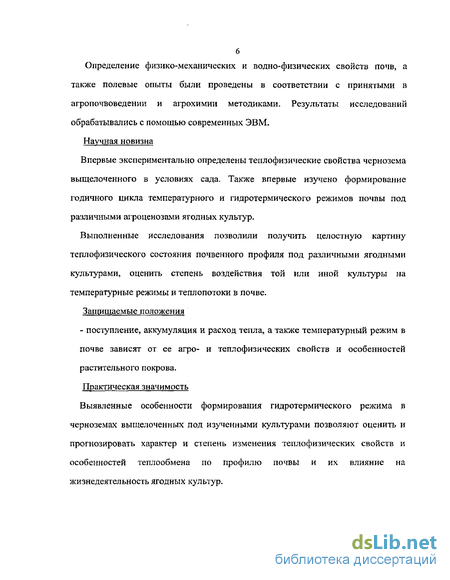 6

Определение физико-механических и водно-физических свойств почв, а также полевые опыты были проведены в соответствии с принятыми в агропочвоведении и агрохимии методиками. Результаты исследований обрабатывались с помощью современных ЭВМ.

Научная новизна

Впервые экспериментально определены теплофизические свойства чернозема выщелоченного в условиях сада. Также впервые изучено формирование годичного цикла температурного и гидротермического режимов почвы под различными агроценозами ягодных культур.

Выполненные исследования позволили получить целостную картину теплофизического состояния почвенного профиля под различными ягодными культурами, оценить степень воздействия той или иной культуры на температурные режимы и теплопотоки в почве.

Защищаемые положения

- поступление, аккумуляция и расход тепла, а также температурный режим в почве зависят от ее агро- и теплофизических свойств и особенностей растительного покрова.

Практическая значимость

Выявленные особенности формирования гидротермического режима в черноземах выщелоченных под изученными культурами позволяют оценить и прогнозировать характер и степень изменения теплофизических свойств и особенностей теплообмена по профилю почвы и их влияние на жизнедеятельность ягодных культур.

dsLib.net
библиотека диссертаций